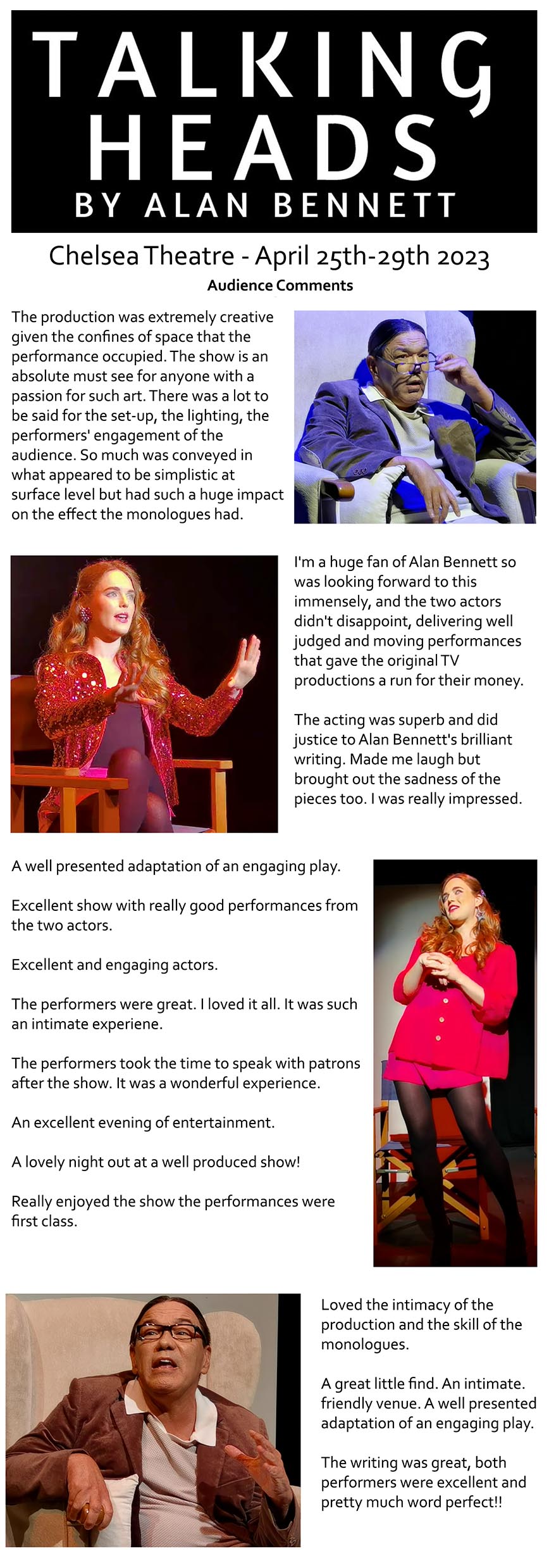 TALKING HEADS
BY ALAN BENNETT

Chelsea Theatre - April 25th-29th 2023

Audience Comments

The production was extremely creative given the confines of space that the performance occupied. The show is an absolute must see for anyone with a passion for such art. There was a lot to be said for the set-up, the lighting, the performers' engagement of the audience. So much was conveyed in what appeared to be simplistic at surface level but had such a huge impact on the effect the monologues had.

I'm a huge fan of Alan Bennett so was looking forward to this immensely, and the two actors didn't disappoint, delivering well judged and moving performances that gave the original TV productions a run for their money.

The acting was superb and did justice to Alan Bennett's brilliant writing. Made me laugh but brought out the sadness of the pieces too. I was really impressed.

A well presented adaptation of an engaging play.

Excellent show with really good performances from the two actors.

Excellent and engaging actors.

The performers were great. I loved it all. It was such an intimate experiene.

The performers took the time to speak with patrons after the show. It was a wonderful experience.

An excellent evening of entertainment.

A lovely night out at a well produced show!

Really enjoyed the show the performances were first class.

Loved the intimacy of the production and the skill of the monologues.

A great little find. An intimate. friendly venue. A well presented adaptation of an engaging play.

The writing was great, both performers were excellent and pretty much word perfect!!